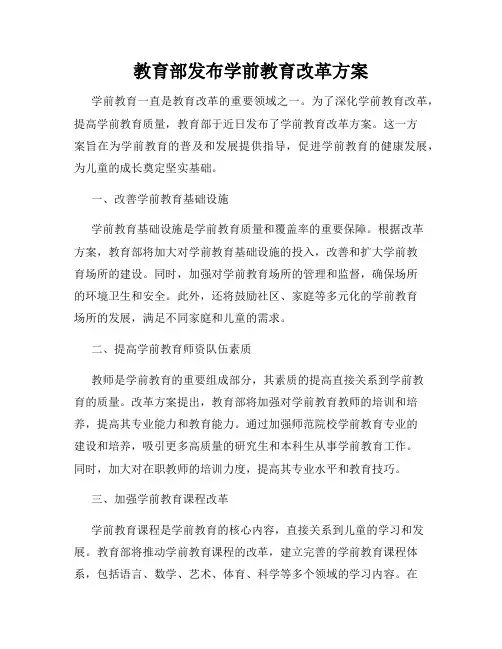 教育部发布学前教育改革方案

学前教育一直是教育改革的重要领域之一。为了深化学前教育改革，提高学前教育质量，教育部于近日发布了学前教育改革方案。这一方案旨在为学前教育的普及和发展提供指导，促进学前教育的健康发展，为儿童的成长奠定坚实基础。

一、改善学前教育基础设施

学前教育基础设施是学前教育质量和覆盖率的重要保障。根据改革方案，教育部将加大对学前教育基础设施的投入，改善和扩大学前教育场所的建设。同时，加强对学前教育场所的管理和监督，确保场所的环境卫生和安全。此外，还将鼓励社区、家庭等多元化的学前教育场所的发展，满足不同家庭和儿童的需求。

二、提高学前教育师资队伍素质

教师是学前教育的重要组成部分，其素质的提高直接关系到学前教育的质量。改革方案提出，教育部将加强对学前教育教师的培训和培养，提高其专业能力和教育能力。通过加强师范院校学前教育专业的建设和培养，吸引更多高质量的研究生和本科生从事学前教育工作。同时，加大对在职教师的培训力度，提高其专业水平和教育技巧。

三、加强学前教育课程改革

学前教育课程是学前教育的核心内容，直接关系到儿童的学习和发展。教育部将推动学前教育课程的改革，建立完善的学前教育课程体系，包括语言、数学、艺术、体育、科学等多个领域的学习内容。在